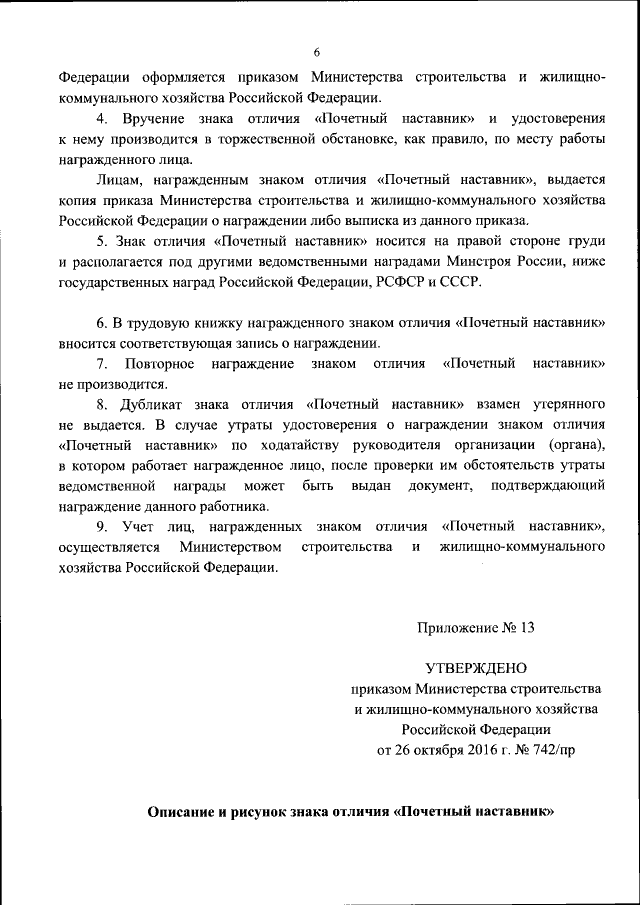 6

Федерации оформляется приказом Министерства строительства и жилищно-коммунального хозяйства Российской Федерации.

4. Вручение знака отличия «Почетный наставник» и удостоверения к нему производится в торжественной обстановке, как правило, по месту работы награжденного лица.

Лицам, награжденным знаком отличия «Почетный наставник», выдается копия приказа Министерства строительства и жилищно-коммунального хозяйства Российской Федерации о награждении либо выписка из данного приказа.

5. Знак отличия «Почетный наставник» носится на правой стороне груди и располагается под другими ведомственными наградами Минстроя России, ниже государственных наград Российской Федерации, РСФСР и СССР.

6. В трудовую книжку награжденного знаком отличия «Почетный наставник» вносится соответствующая запись о награждении.

7. Повторное награждение знаком отличия «Почетный наставник» не производится.

8. Дубликат знака отличия «Почетный наставник» взамен утерянного не выдается. В случае утраты удостоверения о награждении знаком отличия «Почетный наставник» по ходатайству руководителя организации (органа), в котором работает награжденное лицо, после проверки им обстоятельств утраты ведомственной награды может быть выдан документ, подтверждающий награждение данного работника.

9. Учет лиц, награжденных знаком отличия «Почетный наставник», осуществляется Министерством строительства и жилищно-коммунального хозяйства Российской Федерации.

Приложение № 13

УТВЕРЖДЕНО
приказом Министерства строительства и жилищно-коммунального хозяйства Российской Федерации
от 26 октября 2016 г. № 742/пр

Описание и рисунок знака отличия «Почетный наставник»